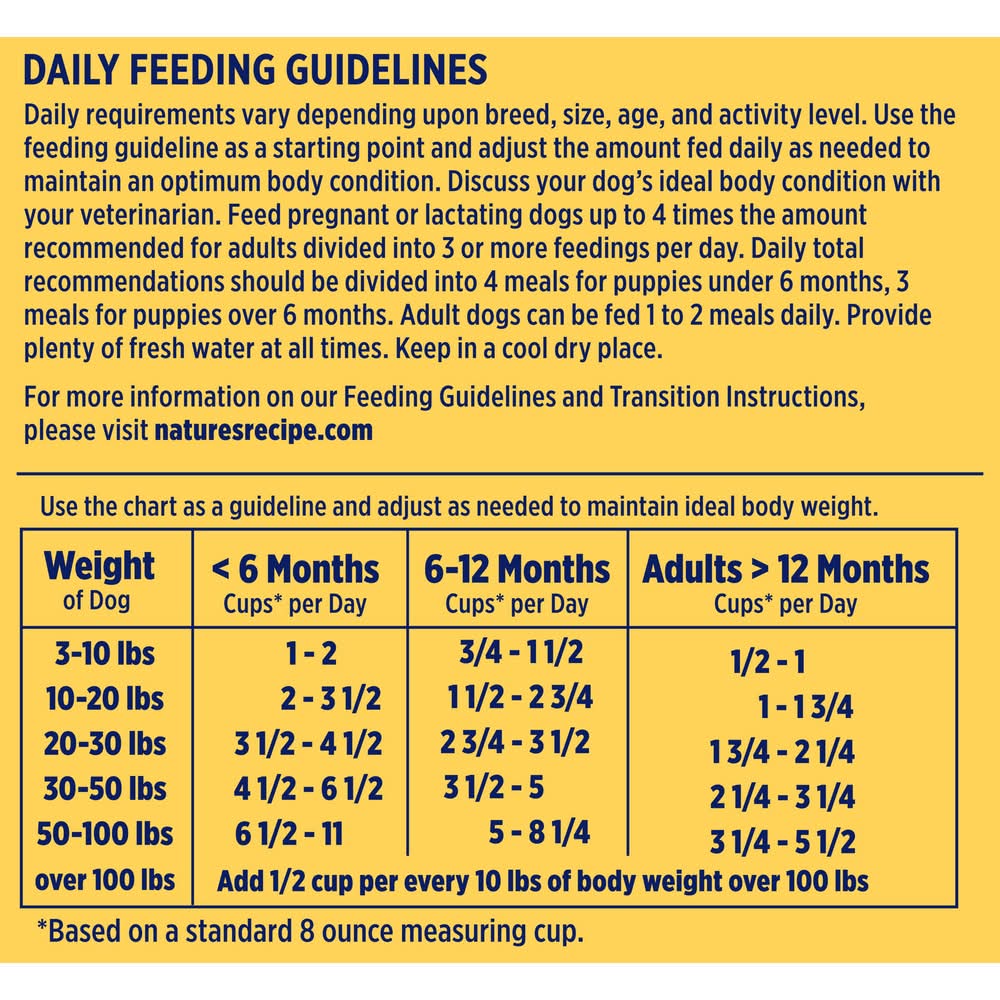 DAILY FEEDING GUIDELINES

Daily requirements vary depending upon breed, size, age, and activity level. Use the feeding guideline as a starting point and adjust the amount fed daily as needed to maintain an optimum body condition. Discuss your dog's ideal body condition with your veterinarian. Feed pregnant or lactating dogs up to 4 times the amount recommended for adults divided into 3 or more feedings per day. Daily total recommendations should be divided into 4 meals for puppies under 6 months, 3 meals for puppies over 6 months. Adult dogs can be fed 1 to 2 meals daily. Provide plenty of fresh water at all times. Keep in a cool dry place.

For more information on our Feeding Guidelines and Transition Instructions, please visit naturesrecipe.com

Use the chart as a guideline and adjust as needed to maintain ideal body weight.

| Weight of Dog | < 6 Months Cups* per Day | 6-12 Months Cups* per Day | Adults > 12 Months Cups* per Day |
|---|---|---|---|
| 3-10 lbs | 1 - 2 | 3/4 - 1 1/2 | 1/2 - 1 |
| 10-20 lbs | 2 - 3 1/2 | 1 1/2 - 2 3/4 | 1 - 1 3/4 |
| 20-30 lbs | 3 1/2 - 4 1/2 | 2 3/4 - 3 1/2 | 1 3/4 - 2 1/4 |
| 30-50 lbs | 4 1/2 - 6 1/2 | 3 1/2 - 5 | 2 1/4 - 3 1/4 |
| 50-100 lbs | 6 1/2 - 11 | 5 - 8 1/4 | 3 1/4 - 5 1/2 |
| over 100 lbs | Add 1/2 cup per every 10 lbs of body weight over 100 lbs | | |

*Based on a standard 8 ounce measuring cup.